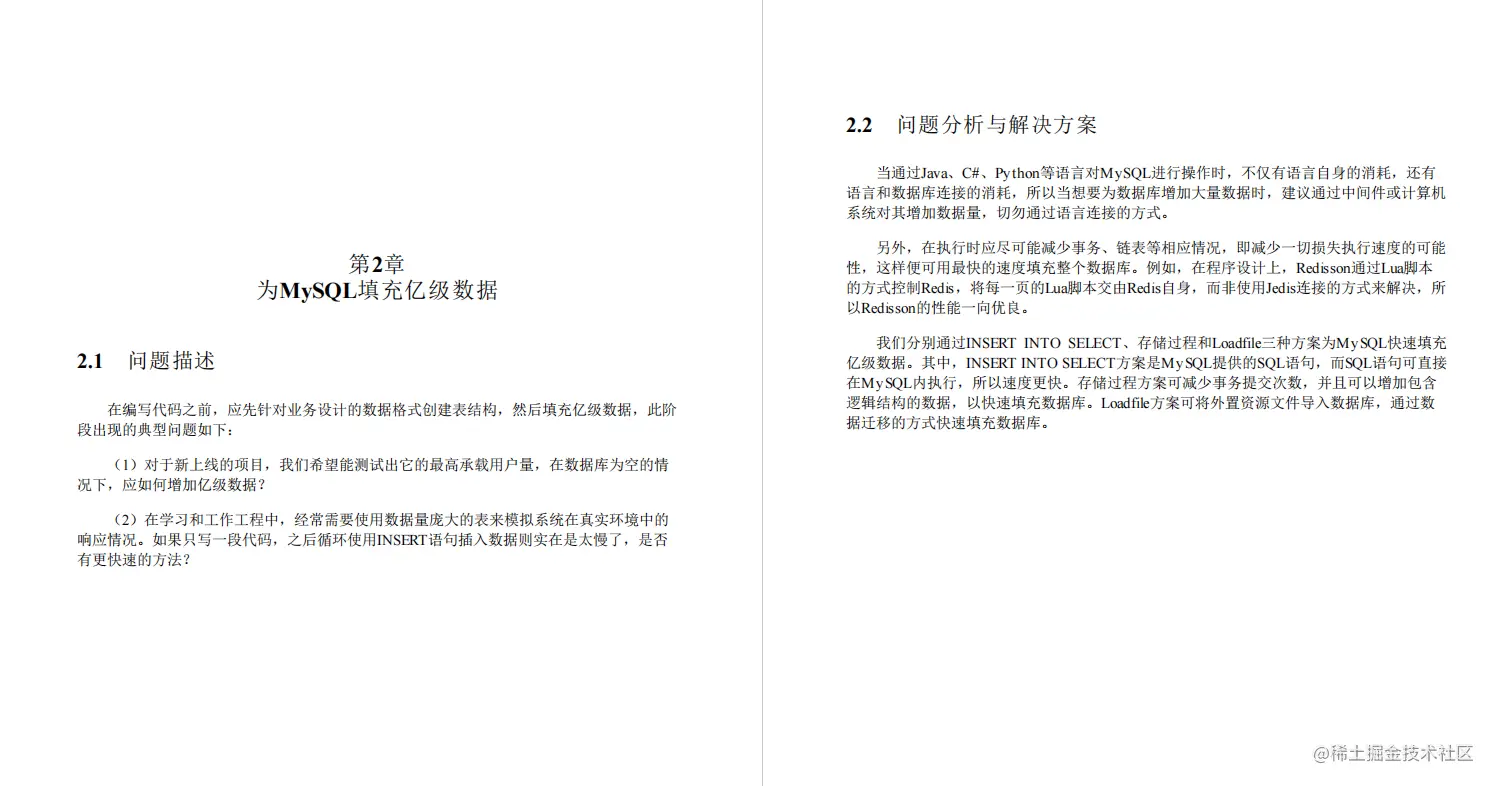 第2章
为MySQL填充亿级数据

2.1　问题描述

在编写代码之前，应先针对业务设计的数据格式创建表结构，然后填充亿级数据，此阶段出现的典型问题如下：

（1）对于新上线的项目，我们希望能测试出它的最高承载用户量，在数据库为空的情况下，应如何增加亿级数据？

（2）在学习和工作工程中，经常需要使用数据量庞大的表来模拟系统在真实环境中的响应情况。如果只写一段代码，之后循环使用INSERT语句插入数据则实在是太慢了，是否有更快速的方法？

2.2　问题分析与解决方案

当通过Java、C#、Python等语言对MySQL进行操作时，不仅有语言自身的消耗，还有语言和数据库连接的消耗，所以当想要为数据库增加大量数据时，建议通过中间件或计算机系统对其增加数据量，切勿通过语言连接的方式。

另外，在执行时应尽可能减少事务、链表等相应情况，即减少一切损失执行速度的可能性，这样便可用最快的速度填充整个数据库。例如，在程序设计上，Redisson通过Lua脚本的方式控制Redis，将每一页的Lua脚本交由Redis自身，而非使用Jedis连接的方式来解决，所以Redisson的性能一向优良。

我们分别通过INSERT INTO SELECT、存储过程和Loadfile三种方案为MySQL快速填充亿级数据。其中，INSERT INTO SELECT方案是MySQL提供的SQL语句，而SQL语句可直接在MySQL内执行，所以速度更快。存储过程方案可减少事务提交次数，并且可以增加包含逻辑结构的数据，以快速填充数据库。Loadfile方案可将外置资源文件导入数据库，通过数据迁移的方式快速填充数据库。

@稀土掘金技术社区